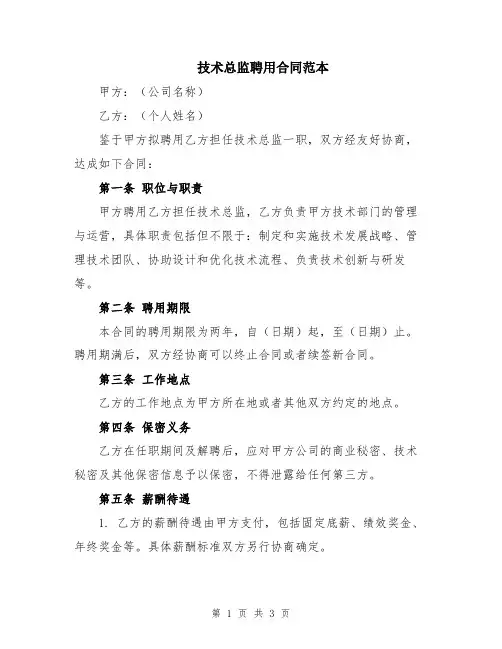 技术总监聘用合同范本

甲方：（公司名称）

乙方：（个人姓名）

鉴于甲方拟聘用乙方担任技术总监一职，双方经友好协商，达成如下合同：

第一条 职位与职责

甲方聘用乙方担任技术总监，乙方负责甲方技术部门的管理与运营，具体职责包括但不限于：制定和实施技术发展战略、管理技术团队、协助设计和优化技术流程、负责技术创新与研发等。

第二条 聘用期限

本合同的聘用期限为两年，自（日期）起，至（日期）止。聘用期满后，双方经协商可以终止合同或者续签新合同。

第三条 工作地点

乙方的工作地点为甲方所在地或者其他双方约定的地点。

第四条 保密义务

乙方在任职期间及解聘后，应对甲方公司的商业秘密、技术秘密及其他保密信息予以保密，不得泄露给任何第三方。

第五条 薪酬待遇

1. 乙方的薪酬待遇由甲方支付，包括固定底薪、绩效奖金、年终奖金等。具体薪酬标准双方另行协商确定。

第 1 页 共 3 页